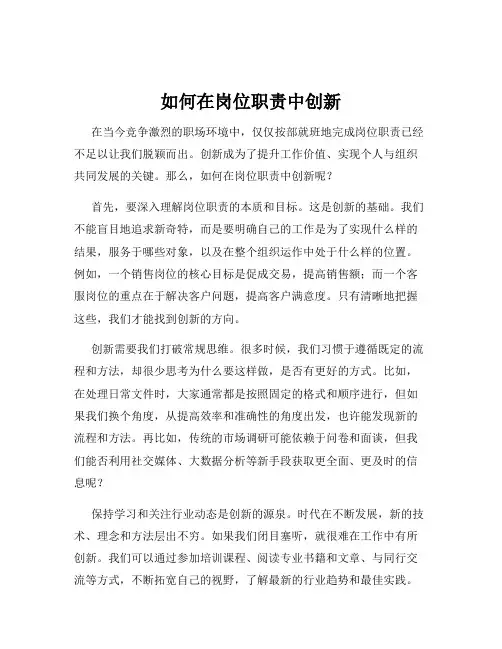 如何在岗位职责中创新

在当今竞争激烈的职场环境中，仅仅按部就班地完成岗位职责已经不足以让我们脱颖而出。创新成为了提升工作价值、实现个人与组织共同发展的关键。那么，如何在岗位职责中创新呢？

首先，要深入理解岗位职责的本质和目标。这是创新的基础。我们不能盲目地追求新奇特，而是要明确自己的工作是为了实现什么样的结果，服务于哪些对象，以及在整个组织运作中处于什么样的位置。例如，一个销售岗位的核心目标是促成交易，提高销售额；而一个客服岗位的重点在于解决客户问题，提高客户满意度。只有清晰地把握这些，我们才能找到创新的方向。

创新需要我们打破常规思维。很多时候，我们习惯于遵循既定的流程和方法，却很少思考为什么要这样做，是否有更好的方式。比如，在处理日常文件时，大家通常都是按照固定的格式和顺序进行，但如果我们换个角度，从提高效率和准确性的角度出发，也许能发现新的流程和方法。再比如，传统的市场调研可能依赖于问卷和面谈，但我们能否利用社交媒体、大数据分析等新手段获取更全面、更及时的信息呢？

保持学习和关注行业动态是创新的源泉。时代在不断发展，新的技术、理念和方法层出不穷。如果我们闭目塞听，就很难在工作中有所创新。我们可以通过参加培训课程、阅读专业书籍和文章、与同行交流等方式，不断拓宽自己的视野，了解最新的行业趋势和最佳实践。